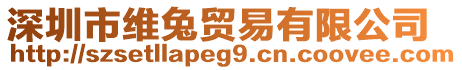 深圳市维兔贸易有限公司
http://szsetllapeg9.cn.coovee.com